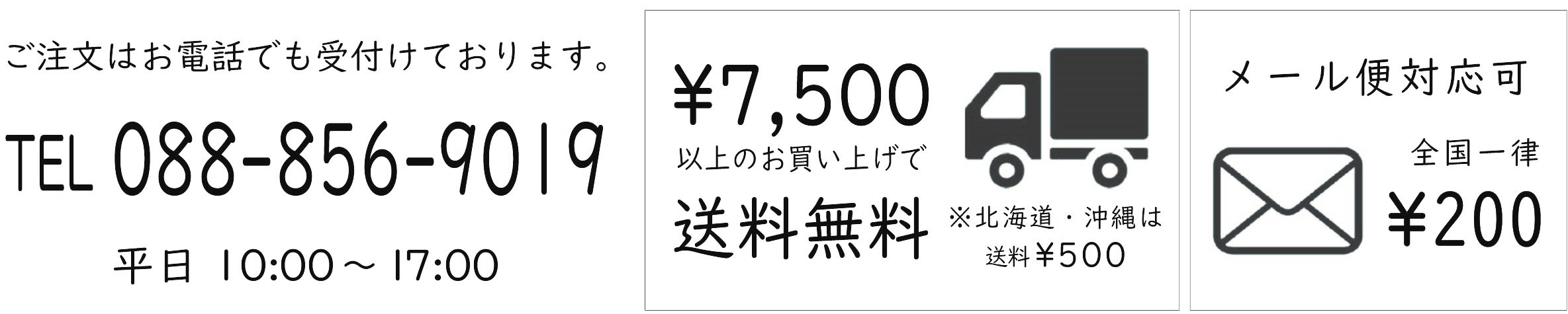 ご注文はお電話でも受付けております。

TEL 088-856-9019

平日 10:00～17:00

¥7,500
以上のお買い上げで
送料無料

※北海道・沖縄は
送料¥500

メール便対応可

全国一律
¥200